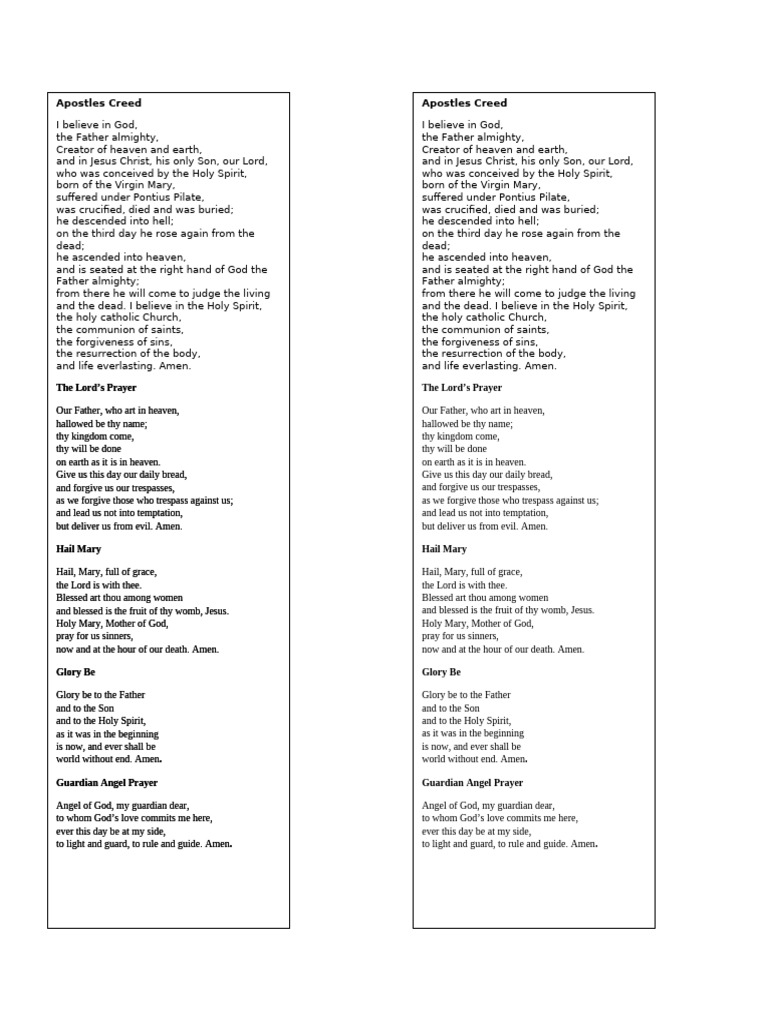 Apostles Creed

I believe in God,
the Father almighty,
Creator of heaven and earth,
and in Jesus Christ, his only Son, our Lord,
who was conceived by the Holy Spirit,
born of the Virgin Mary,
suffered under Pontius Pilate,
was crucified, died and was buried;
he descended into hell;
on the third day he rose again from the dead;
he ascended into heaven,
and is seated at the right hand of God the Father almighty;
from there he will come to judge the living and the dead. I believe in the Holy Spirit,
the holy catholic Church,
the communion of saints,
the forgiveness of sins,
the resurrection of the body,
and life everlasting. Amen.

The Lord's Prayer

Our Father, who art in heaven,
hallowed be thy name;
thy kingdom come,
thy will be done
on earth as it is in heaven.
Give us this day our daily bread,
and forgive us our trespasses,
as we forgive those who trespass against us;
and lead us not into temptation,
but deliver us from evil. Amen.

Hail Mary

Hail, Mary, full of grace,
the Lord is with thee.
Blessed art thou among women
and blessed is the fruit of thy womb, Jesus.
Holy Mary, Mother of God,
pray for us sinners,
now and at the hour of our death. Amen.

Glory Be

Glory be to the Father
and to the Son
and to the Holy Spirit,
as it was in the beginning
is now, and ever shall be
world without end. Amen.

Guardian Angel Prayer

Angel of God, my guardian dear,
to whom God's love commits me here,
ever this day be at my side,
to light and guard, to rule and guide. Amen.

Apostles Creed

I believe in God,
the Father almighty,
Creator of heaven and earth,
and in Jesus Christ, his only Son, our Lord,
who was conceived by the Holy Spirit,
born of the Virgin Mary,
suffered under Pontius Pilate,
was crucified, died and was buried;
he descended into hell;
on the third day he rose again from the dead;
he ascended into heaven,
and is seated at the right hand of God the Father almighty;
from there he will come to judge the living and the dead. I believe in the Holy Spirit,
the holy catholic Church,
the communion of saints,
the forgiveness of sins,
the resurrection of the body,
and life everlasting. Amen.

The Lord's Prayer

Our Father, who art in heaven,
hallowed be thy name;
thy kingdom come,
thy will be done
on earth as it is in heaven.
Give us this day our daily bread,
and forgive us our trespasses,
as we forgive those who trespass against us;
and lead us not into temptation,
but deliver us from evil. Amen.

Hail Mary

Hail, Mary, full of grace,
the Lord is with thee.
Blessed art thou among women
and blessed is the fruit of thy womb, Jesus.
Holy Mary, Mother of God,
pray for us sinners,
now and at the hour of our death. Amen.

Glory Be

Glory be to the Father
and to the Son
and to the Holy Spirit,
as it was in the beginning
is now, and ever shall be
world without end. Amen.

Guardian Angel Prayer

Angel of God, my guardian dear,
to whom God's love commits me here,
ever this day be at my side,
to light and guard, to rule and guide. Amen.